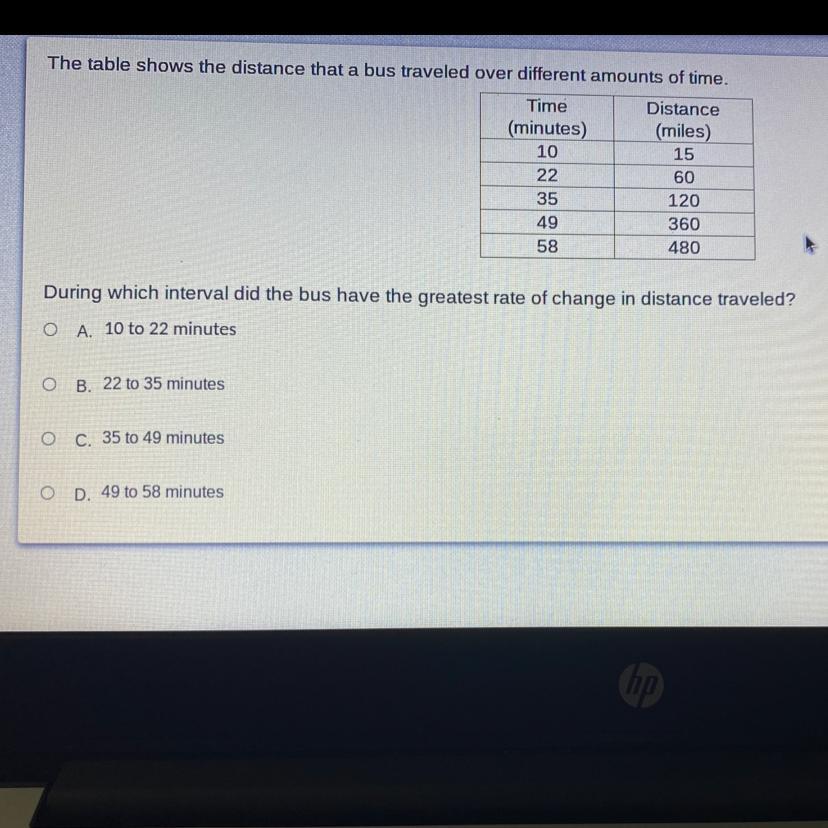 The table shows the distance that a bus traveled over different amounts of time.

| Time (minutes) | Distance (miles) |
|---|---|
| 10 | 15 |
| 22 | 60 |
| 35 | 120 |
| 49 | 360 |
| 58 | 480 |

During which interval did the bus have the greatest rate of change in distance traveled?

A. 10 to 22 minutes

B. 22 to 35 minutes

C. 35 to 49 minutes

D. 49 to 58 minutes

hp